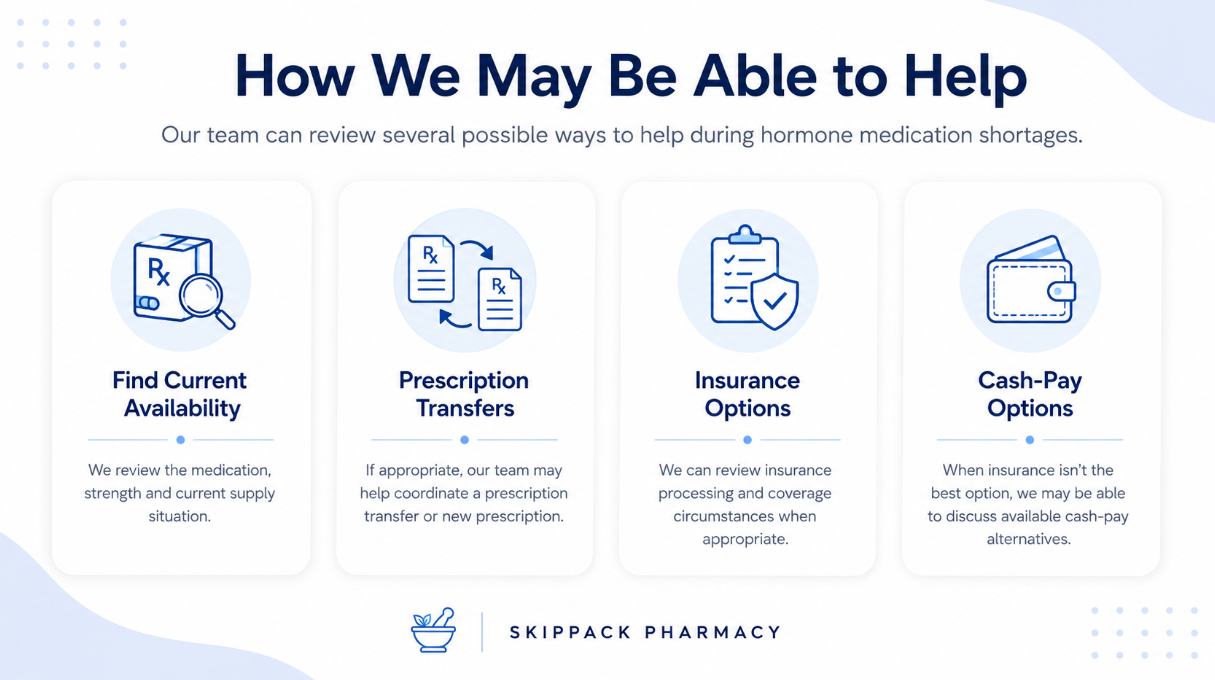 How We May Be Able to Help

Our team can review several possible ways to help during hormone medication shortages.

Rx

Find Current Availability

We review the medication, strength and current supply situation.

Rx

Rx

Prescription Transfers

If appropriate, our team may help coordinate a prescription transfer or new prescription.

Insurance Options

We can review insurance processing and coverage circumstances when appropriate.

Cash-Pay Options

When insurance isn't the best option, we may be able to discuss available cash-pay alternatives.

SKIPPACK PHARMACY